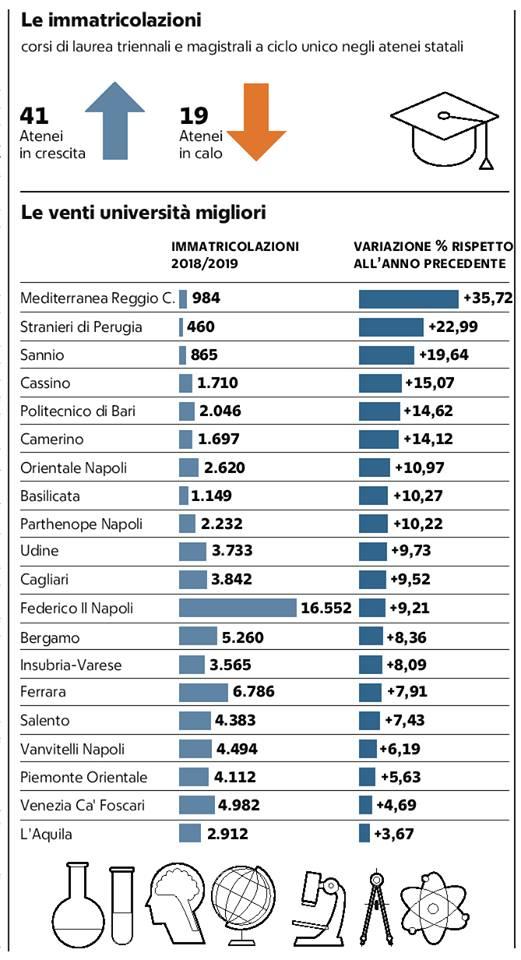 Le immatricolazioni

corsi di laurea triennali e magistrali a ciclo unico negli atenei statali

41
Atenei
in crescita

19
Atenei
in calo

Le venti università migliori

| | IMMATRICOLAZIONI 2018/2019 | VARIAZIONE % RISPETTO ALL'ANNO PRECEDENTE |
|---|---|---|
| Mediterranea Reggio C. | 984 | +35,72 |
| Stranieri di Perugia | 460 | +22,99 |
| Sannio | 865 | +19,64 |
| Cassino | 1.710 | +15,07 |
| Politecnico di Bari | 2.046 | +14,62 |
| Camerino | 1.697 | +14,12 |
| Orientale Napoli | 2.620 | +10,97 |
| Basilicata | 1.149 | +10,27 |
| Parthenope Napoli | 2.232 | +10,22 |
| Udine | 3.733 | +9,73 |
| Cagliari | 3.842 | +9,52 |
| Federico II Napoli | 16.552 | +9,21 |
| Bergamo | 5.260 | +8,36 |
| Insubria-Varese | 3.565 | +8,09 |
| Ferrara | 6.786 | +7,91 |
| Salento | 4.383 | +7,43 |
| Vanvitelli Napoli | 4.494 | +6,19 |
| Piemonte Orientale | 4.112 | +5,63 |
| Venezia Ca' Foscari | 4.982 | +4,69 |
| L'Aquila | 2.912 | +3,67 |